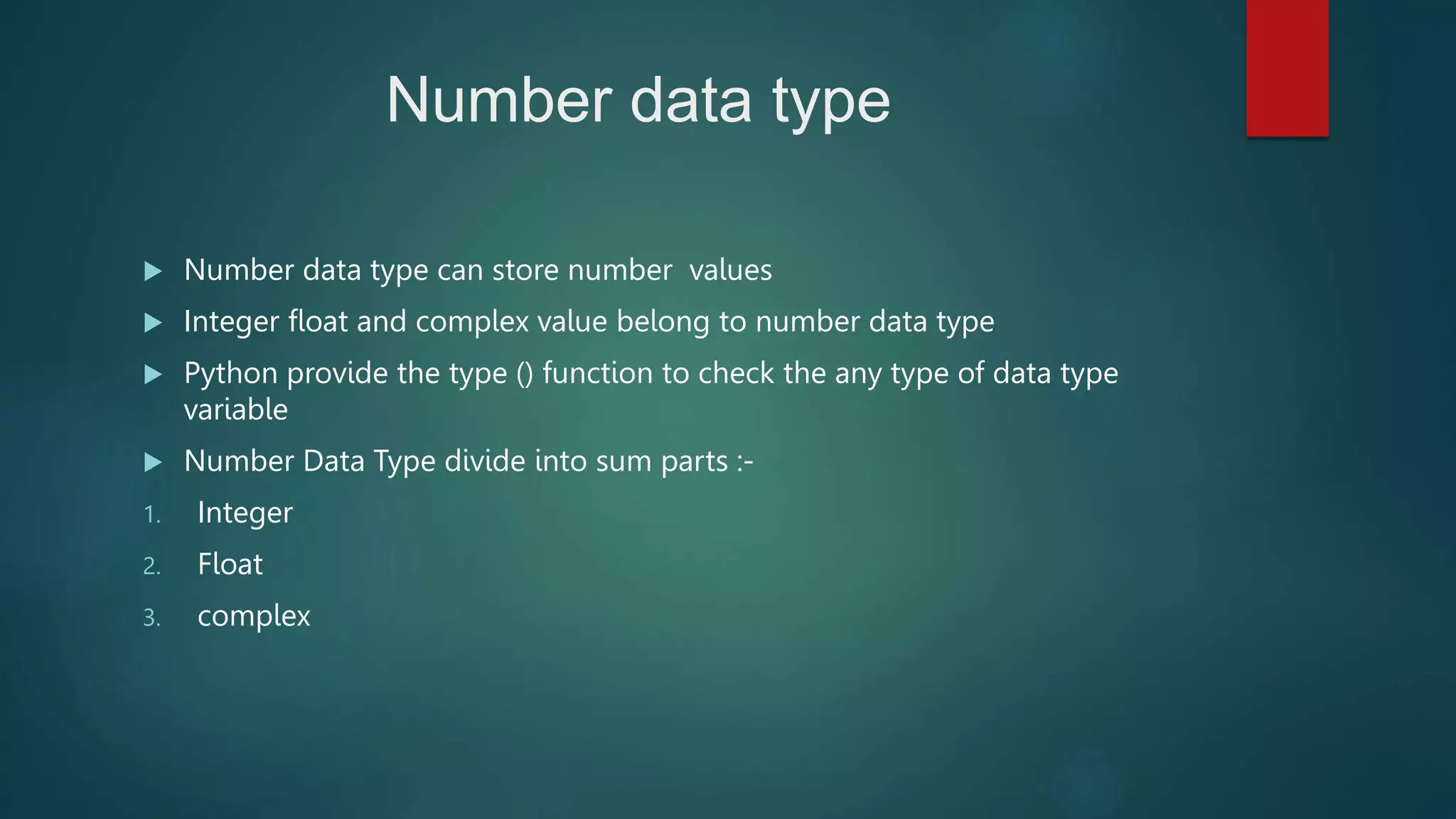 Number data type

▶ Number data type can store number values
▶ Integer float and complex value belong to number data type
▶ Python provide the type () function to check the any type of data type variable
▶ Number Data Type divide into sum parts :-
1. Integer
2. Float
3. complex